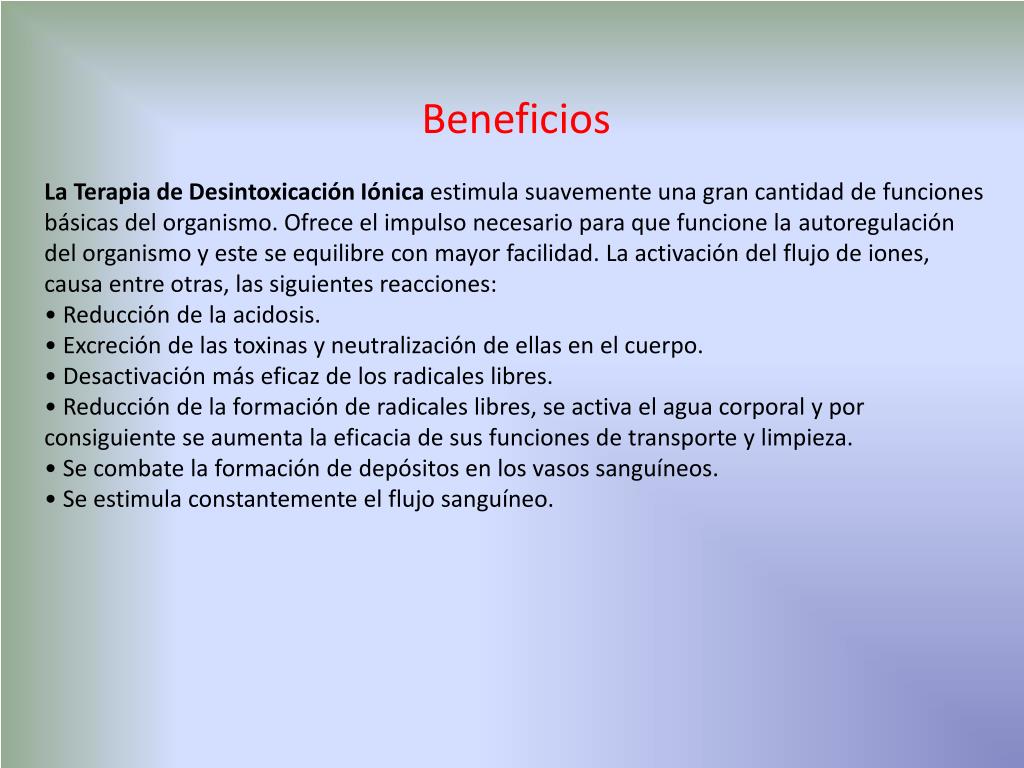 Beneficios

La Terapia de Desintoxicación Iónica estimula suavemente una gran cantidad de funciones básicas del organismo. Ofrece el impulso necesario para que funcione la autoregulación del organismo y este se equilibre con mayor facilidad. La activación del flujo de iones, causa entre otras, las siguientes reacciones:
• Reducción de la acidosis.
• Excreción de las toxinas y neutralización de ellas en el cuerpo.
• Desactivación más eficaz de los radicales libres.
• Reducción de la formación de radicales libres, se activa el agua corporal y por consiguiente se aumenta la eficacia de sus funciones de transporte y limpieza.
• Se combate la formación de depósitos en los vasos sanguíneos.
• Se estimula constantemente el flujo sanguíneo.